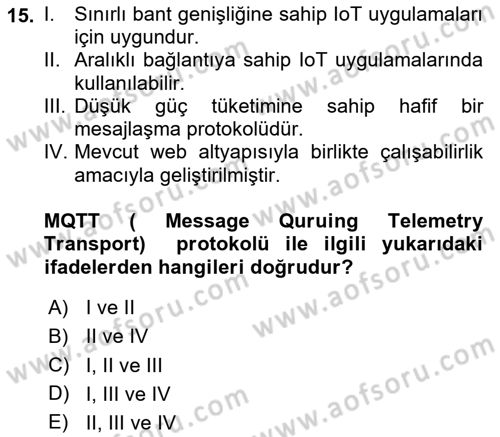 15. I. Sınırlı bant genişliğine sahip IoT uygulamaları için uygundur.
II. Aralıklı bağlantıya sahip IoT uygulamalarında kullanılabilir.
III. Düşük güç tüketimine sahip hafif bir mesajlaşma protokolüdür.
IV. Mevcut web altyapısıyla birlikte çalışabilirlik amacıyla geliştirilmiştir.

MQTT ( Message Quruing Telemetry Transport) protokolü ile ilgili yukarıdaki ifadelerden hangileri doğrudur?

A) I ve II
B) II ve IV
C) I, II ve III
D) I, III ve IV
E) II, III ve IV

www.aofsoru.com